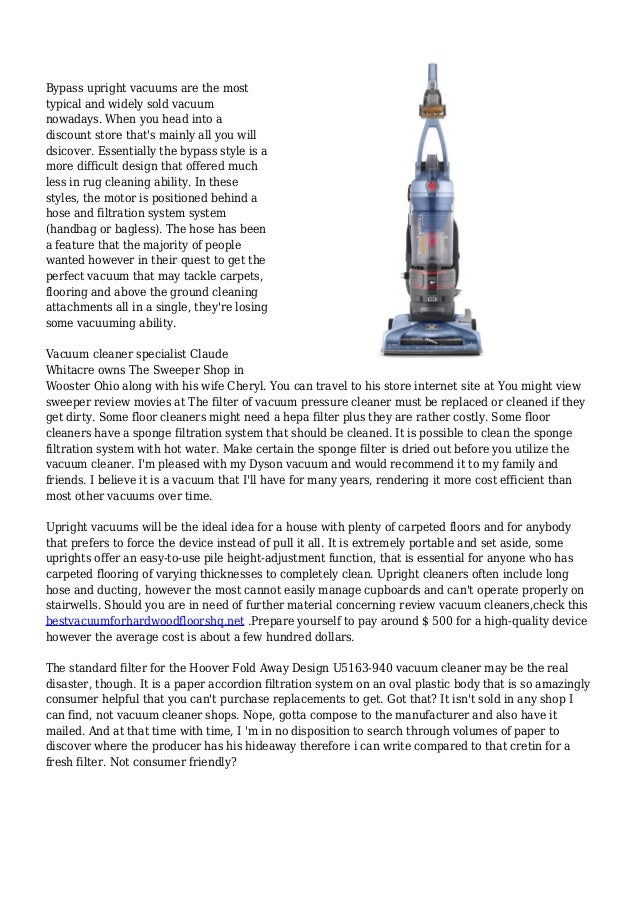 Bypass upright vacuums are the most typical and widely sold vacuum nowadays. When you head into a discount store that's mainly all you will dsicover. Essentially the bypass style is a more difficult design that offered much less in rug cleaning ability. In these styles, the motor is positioned behind a hose and filtration system system (handbag or bagless). The hose has been a feature that the majority of people wanted however in their quest to get the perfect vacuum that may tackle carpets, flooring and above the ground cleaning attachments all in a single, they're losing some vacuuming ability.

Vacuum cleaner specialist Claude Whitacre owns The Sweeper Shop in Wooster Ohio along with his wife Cheryl. You can travel to his store internet site at You might view sweeper review movies at The filter of vacuum pressure cleaner must be replaced or cleaned if they get dirty. Some floor cleaners might need a hepa filter plus they are rather costly. Some floor cleaners have a sponge filtration system that should be cleaned. It is possible to clean the sponge filtration system with hot water. Make certain the sponge filter is dried out before you utilize the vacuum cleaner. I'm pleased with my Dyson vacuum and would recommend it to my family and friends. I believe it is a vacuum that I'll have for many years, rendering it more cost efficient than most other vacuums over time.

Upright vacuums will be the ideal idea for a house with plenty of carpeted floors and for anybody that prefers to force the device instead of pull it all. It is extremely portable and set aside, some uprights offer an easy-to-use pile height-adjustment function, that is essential for anyone who has carpeted flooring of varying thicknesses to completely clean. Upright cleaners often include long hose and ducting, however the most cannot easily manage cupboards and can't operate properly on stairwells. Should you are in need of further material concerning review vacuum cleaners,check this bestvacuumforhardwoodfloorshq.net .Prepare yourself to pay around $ 500 for a high-quality device however the average cost is about a few hundred dollars.

The standard filter for the Hoover Fold Away Design U5163-940 vacuum cleaner may be the real disaster, though. It is a paper accordion filtration system on an oval plastic body that is so amazingly consumer helpful that you can't purchase replacements to get. Got that? It isn't sold in any shop I can find, not vacuum cleaner shops. Nope, gotta compose to the manufacturer and also have it mailed. And at that time with time, I 'm in no disposition to search through volumes of paper to discover where the producer has his hideaway therefore i can write compared to that cretin for a fresh filter. Not consumer friendly?